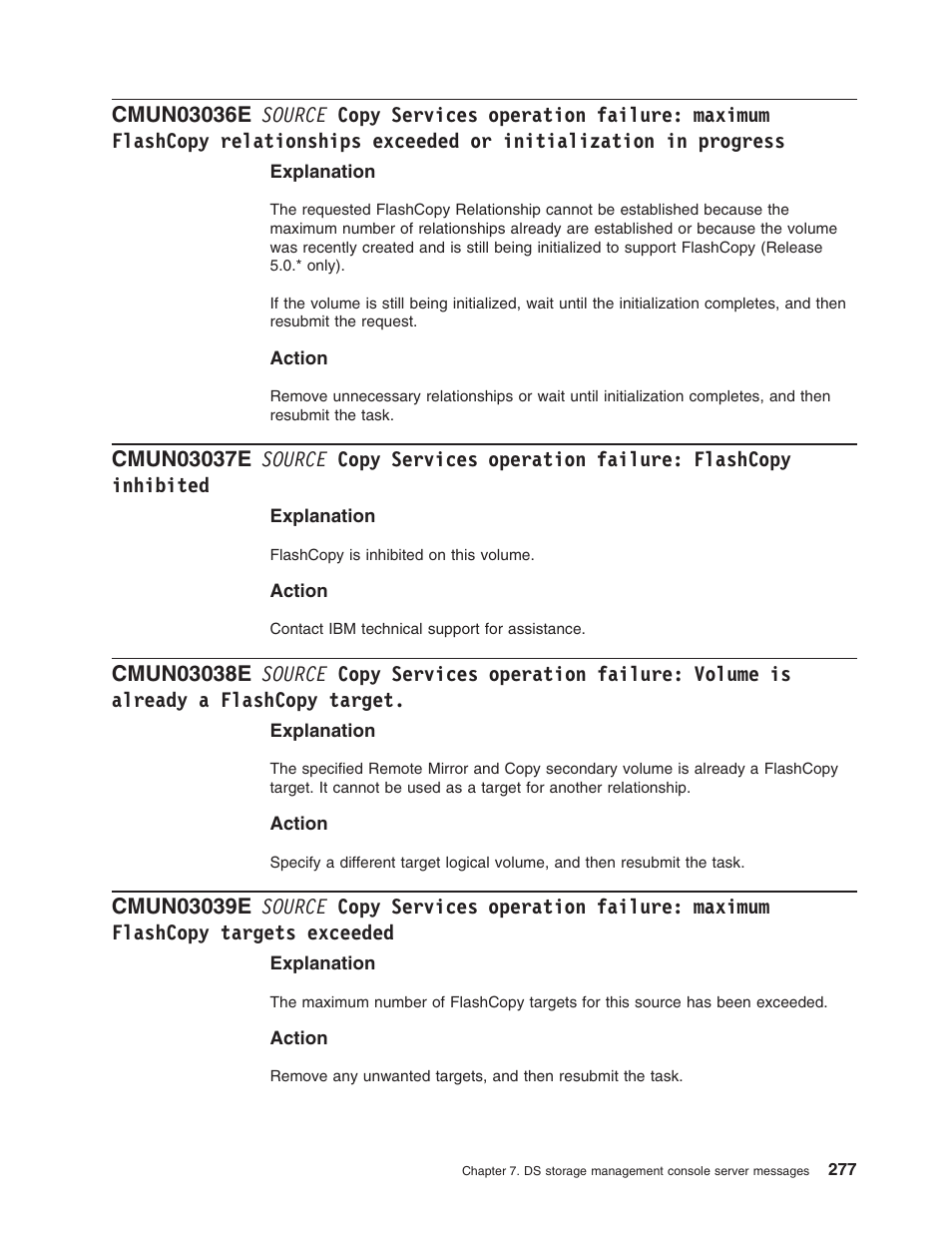 CMUN03036E SOURCE Copy Services operation failure: maximum FlashCopy relationships exceeded or initialization in progress

Explanation

The requested FlashCopy Relationship cannot be established because the maximum number of relationships already are established or because the volume was recently created and is still being initialized to support FlashCopy (Release 5.0.* only).

If the volume is still being initialized, wait until the initialization completes, and then resubmit the request.

Action

Remove unnecessary relationships or wait until initialization completes, and then resubmit the task.

CMUN03037E SOURCE Copy Services operation failure: FlashCopy inhibited

Explanation

FlashCopy is inhibited on this volume.

Action

Contact IBM technical support for assistance.

CMUN03038E SOURCE Copy Services operation failure: Volume is already a FlashCopy target.

Explanation

The specified Remote Mirror and Copy secondary volume is already a FlashCopy target. It cannot be used as a target for another relationship.

Action

Specify a different target logical volume, and then resubmit the task.

CMUN03039E SOURCE Copy Services operation failure: maximum FlashCopy targets exceeded

Explanation

The maximum number of FlashCopy targets for this source has been exceeded.

Action

Remove any unwanted targets, and then resubmit the task.

Chapter 7. DS storage management console server messages 277